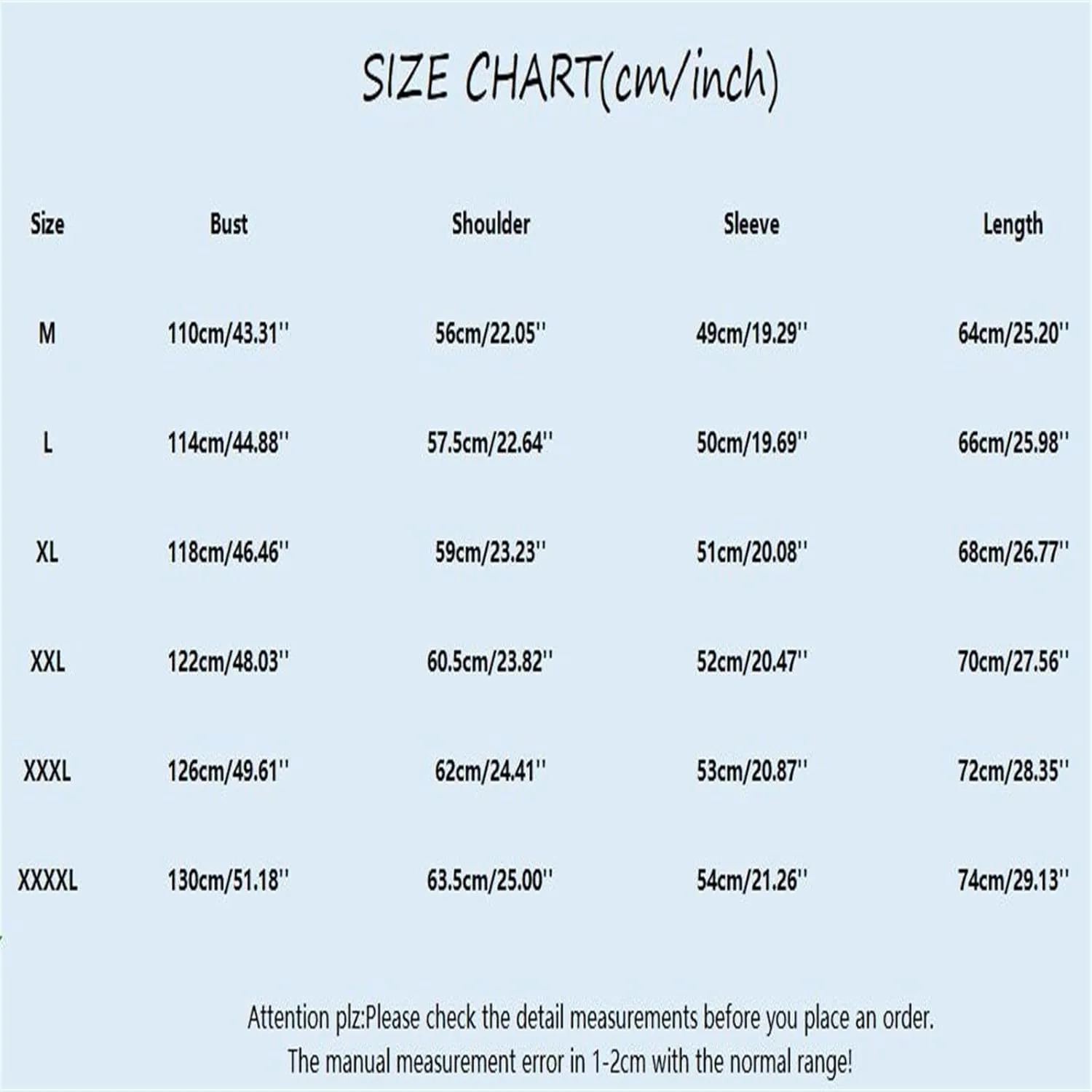 SIZE CHART(cm/inch)

| Size | Bust | Shoulder | Sleeve | Length |
|---|---|---|---|---|
| M | 110cm/43.31'' | 56cm/22.05'' | 49cm/19.29'' | 64cm/25.20'' |
| L | 114cm/44.88'' | 57.5cm/22.64'' | 50cm/19.69'' | 66cm/25.98'' |
| XL | 118cm/46.46'' | 59cm/23.23'' | 51cm/20.08'' | 68cm/26.77'' |
| XXL | 122cm/48.03'' | 60.5cm/23.82'' | 52cm/20.47'' | 70cm/27.56'' |
| XXXL | 126cm/49.61'' | 62cm/24.41'' | 53cm/20.87'' | 72cm/28.35'' |
| XXXXL | 130cm/51.18'' | 63.5cm/25.00'' | 54cm/21.26'' | 74cm/29.13'' |

Attention plz:Please check the detail measurements before you place an order.
The manual measurement error in 1-2cm with the normal range!